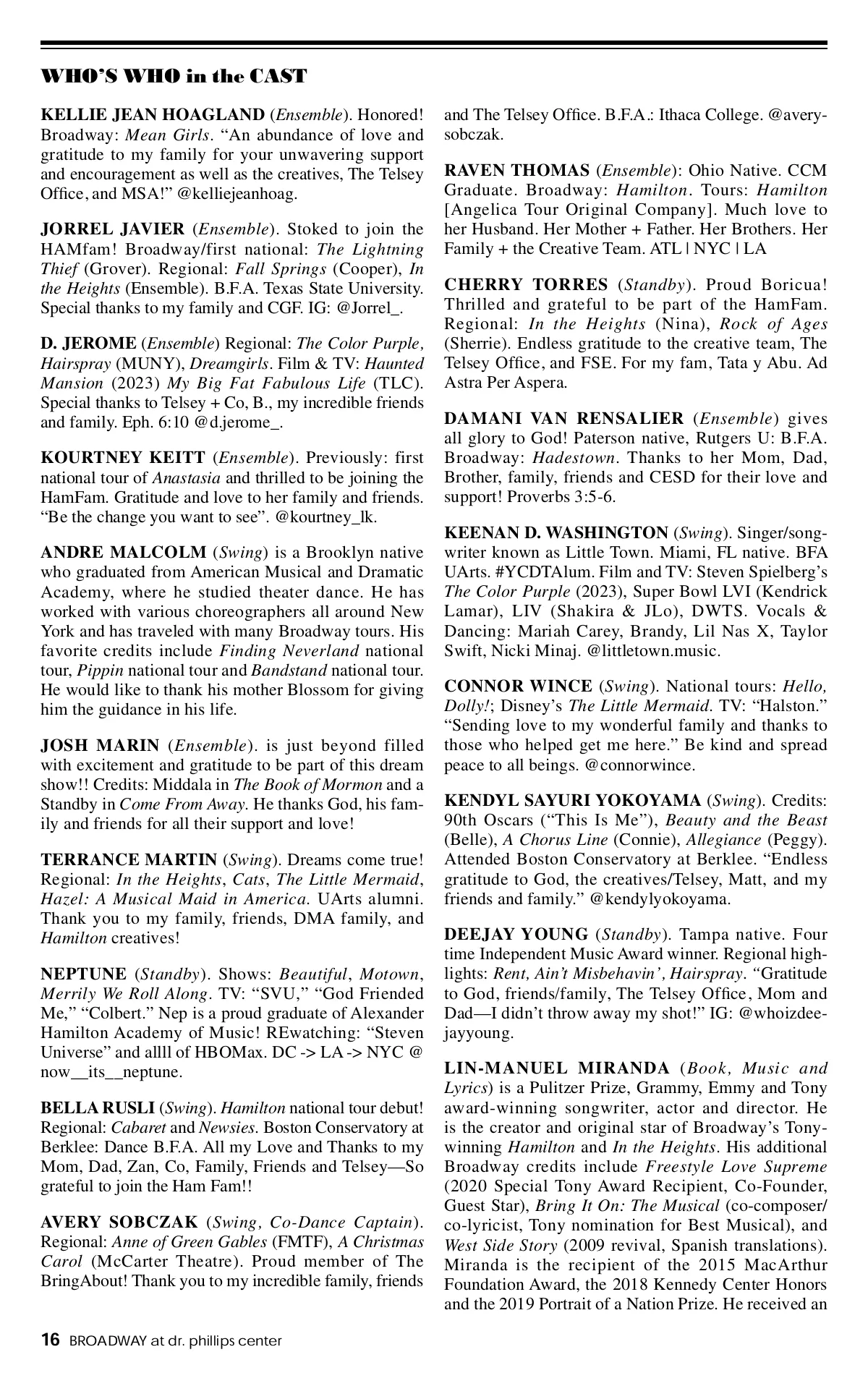 WHO'S WHO in the CAST

KELLIE JEAN HOAGLAND (Ensemble). Honored! Broadway: Mean Girls. "An abundance of love and gratitude to my family for your unwavering support and encouragement as well as the creatives, The Telsey Office, and MSA!" @kelliejeanhoag.

JORREL JAVIER (Ensemble). Stoked to join the HAMfam! Broadway/first national: The Lightning Thief (Grover). Regional: Fall Springs (Cooper), In the Heights (Ensemble). B.F.A. Texas State University. Special thanks to my family and CGF. IG: @Jorrel_.

D. JEROME (Ensemble) Regional: The Color Purple, Hairspray (MUNY), Dreamgirls. Film & TV: Haunted Mansion (2023) My Big Fat Fabulous Life (TLC). Special thanks to Telsey + Co, B., my incredible friends and family. Eph. 6:10 @d.jerome_.

KOURTNEY KEITT (Ensemble). Previously: first national tour of Anastasia and thrilled to be joining the HamFam. Gratitude and love to her family and friends. "Be the change you want to see". @kourtney_lk.

ANDRE MALCOLM (Swing) is a Brooklyn native who graduated from American Musical and Dramatic Academy, where he studied theater dance. He has worked with various choreographers all around New York and has traveled with many Broadway tours. His favorite credits include Finding Neverland national tour, Pippin national tour and Bandstand national tour. He would like to thank his mother Blossom for giving him the guidance in his life.

JOSH MARIN (Ensemble). is just beyond filled with excitement and gratitude to be part of this dream show!! Credits: Middala in The Book of Mormon and a Standby in Come From Away. He thanks God, his family and friends for all their support and love!

TERRANCE MARTIN (Swing). Dreams come true! Regional: In the Heights, Cats, The Little Mermaid, Hazel: A Musical Maid in America. UArts alumni. Thank you to my family, friends, DMA family, and Hamilton creatives!

NEPTUNE (Standby). Shows: Beautiful, Motown, Merrily We Roll Along. TV: "SVU," "God Friended Me," "Colbert." Nep is a proud graduate of Alexander Hamilton Academy of Music! REwatching: "Steven Universe" and allll of HBOMax. DC -> LA -> NYC @ now__its__neptune.

BELLA RUSLI (Swing). Hamilton national tour debut! Regional: Cabaret and Newsies. Boston Conservatory at Berklee: Dance B.F.A. All my Love and Thanks to my Mom, Dad, Zan, Co, Family, Friends and Telsey—So grateful to join the Ham Fam!!

AVERY SOBCZAK (Swing, Co-Dance Captain). Regional: Anne of Green Gables (FMTF), A Christmas Carol (McCarter Theatre). Proud member of The BringAbout! Thank you to my incredible family, friends and The Telsey Office. B.F.A.: Ithaca College. @averysobczak.

RAVEN THOMAS (Ensemble): Ohio Native. CCM Graduate. Broadway: Hamilton. Tours: Hamilton [Angelica Tour Original Company]. Much love to her Husband. Her Mother + Father. Her Brothers. Her Family + the Creative Team. ATL | NYC | LA

CHERRY TORRES (Standby). Proud Boricua! Thrilled and grateful to be part of the HamFam. Regional: In the Heights (Nina), Rock of Ages (Sherrie). Endless gratitude to the creative team, The Telsey Office, and FSE. For my fam, Tata y Abu. Ad Astra Per Aspera.

DAMANI VAN RENSALIER (Ensemble) gives all glory to God! Paterson native, Rutgers U: B.F.A. Broadway: Hadestown. Thanks to her Mom, Dad, Brother, family, friends and CESD for their love and support! Proverbs 3:5-6.

KEENAN D. WASHINGTON (Swing). Singer/songwriter known as Little Town. Miami, FL native. BFA UArts. #YCDTAlum. Film and TV: Steven Spielberg's The Color Purple (2023), Super Bowl LVI (Kendrick Lamar), LIV (Shakira & JLo), DWTS. Vocals & Dancing: Mariah Carey, Brandy, Lil Nas X, Taylor Swift, Nicki Minaj. @littletown.music.

CONNOR WINCE (Swing). National tours: Hello, Dolly!; Disney's The Little Mermaid. TV: "Halston." "Sending love to my wonderful family and thanks to those who helped get me here." Be kind and spread peace to all beings. @connorwince.

KENDYL SAYURI YOKOYAMA (Swing). Credits: 90th Oscars ("This Is Me"), Beauty and the Beast (Belle), A Chorus Line (Connie), Allegiance (Peggy). Attended Boston Conservatory at Berklee. "Endless gratitude to God, the creatives/Telsey, Matt, and my friends and family." @kendylyokoyama.

DEEJAY YOUNG (Standby). Tampa native. Four time Independent Music Award winner. Regional highlights: Rent, Ain't Misbehavin', Hairspray. "Gratitude to God, friends/family, The Telsey Office, Mom and Dad—I didn't throw away my shot!" IG: @whoizdeejayyoung.

LIN-MANUEL MIRANDA (Book, Music and Lyrics) is a Pulitzer Prize, Grammy, Emmy and Tony award-winning songwriter, actor and director. He is the creator and original star of Broadway's Tony-winning Hamilton and In the Heights. His additional Broadway credits include Freestyle Love Supreme (2020 Special Tony Award Recipient, Co-Founder, Guest Star), Bring It On: The Musical (co-composer/co-lyricist, Tony nomination for Best Musical), and West Side Story (2009 revival, Spanish translations). Miranda is the recipient of the 2015 MacArthur Foundation Award, the 2018 Kennedy Center Honors and the 2019 Portrait of a Nation Prize. He received an

16 BROADWAY at dr. phillips center